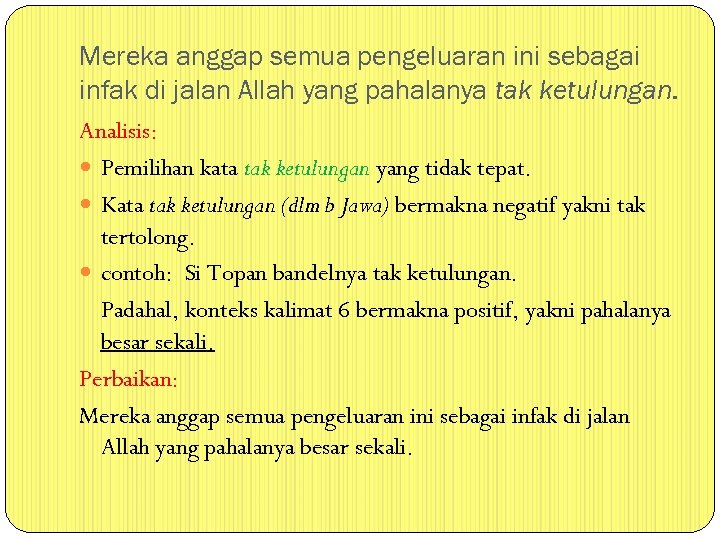 Mereka anggap semua pengeluaran ini sebagai infak di jalan Allah yang pahalanya tak ketulungan.

Analisis:

• Pemilihan kata tak ketulungan yang tidak tepat.

• Kata tak ketulungan (dlm b Jawa) bermakna negatif yakni tak tertolong.

• contoh: Si Topan bandelnya tak ketulungan.

Padahal, konteks kalimat 6 bermakna positif, yakni pahalanya besar sekali.

Perbaikan:

Mereka anggap semua pengeluaran ini sebagai infak di jalan Allah yang pahalanya besar sekali.